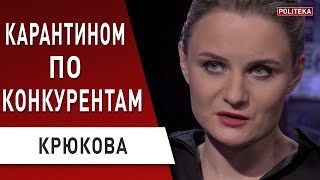 POLITEKA

КАРАНТИНОМ ПО КОНКУРЕНТАМ

КРЮКОВА